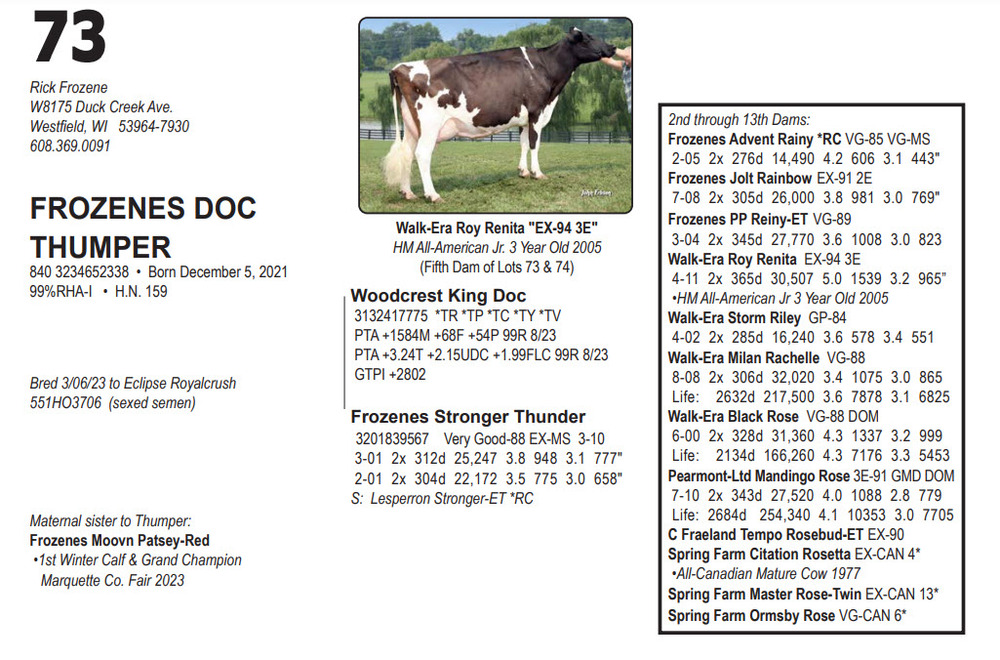 73

Rick Frozene
W8175 Duck Creek Ave.
Westfield, WI 53964-7930
608.369.0091

FROZENES DOC THUMPER
840 3234652338 • Born December 5, 2021
99%RHA-I • H.N. 159

Bred 3/06/23 to Eclipse Royalcrush
551HO3706 (sexed semen)

Maternal sister to Thumper:
Frozenes Moovn Patsey-Red
•1st Winter Calf & Grand Champion Marquette Co. Fair 2023

Walk-Era Roy Renita "EX-94 3E"
HM All-American Jr. 3 Year Old 2005
(Fifth Dam of Lots 73 & 74)

Woodcrest King Doc
3132417775 *TR *TP *TC *TY *TV
PTA +1584M +68F +54P 99R 8/23
PTA +3.24T +2.15UDC +1.99FLC 99R 8/23
GTPI +2802

Frozenes Stronger Thunder
3201839567 Very Good-88 EX-MS 3-10
3-01 2x 312d 25,247 3.8 948 3.1 777"
2-01 2x 304d 22,172 3.5 775 3.0 658"
S: Lesperron Stronger-ET *RC

2nd through 13th Dams:
Frozenes Advent Rainy *RC VG-85 VG-MS
2-05 2x 276d 14,490 4.2 606 3.1 443"
Frozenes Jolt Rainbow EX-91 2E
7-08 2x 305d 26,000 3.8 981 3.0 769"
Frozenes PP Reiny-ET VG-89
3-04 2x 345d 27,770 3.6 1008 3.0 823
Walk-Era Roy Renita EX-94 3E
4-11 2x 365d 30,507 5.0 1539 3.2 965"
•HM All-American Jr 3 Year Old 2005
Walk-Era Storm Riley GP-84
4-02 2x 285d 16,240 3.6 578 3.4 551
Walk-Era Milan Rachelle VG-88
8-08 2x 306d 32,020 3.4 1075 3.0 865
Life: 2632d 217,500 3.6 7878 3.1 6825
Walk-Era Black Rose VG-88 DOM
6-00 2x 328d 31,360 4.3 1337 3.2 999
Life: 2134d 166,260 4.3 7176 3.3 5453
Pearmont-Ltd Mandingo Rose 3E-91 GMD DOM
7-10 2x 343d 27,520 4.0 1088 2.8 779
Life: 2684d 254,340 4.1 10353 3.0 7705
C Fraeland Tempo Rosebud-ET EX-90
Spring Farm Citation Rosetta EX-CAN 4*
•All-Canadian Mature Cow 1977
Spring Farm Master Rose-Twin EX-CAN 13*
Spring Farm Ormsby Rose VG-CAN 6*